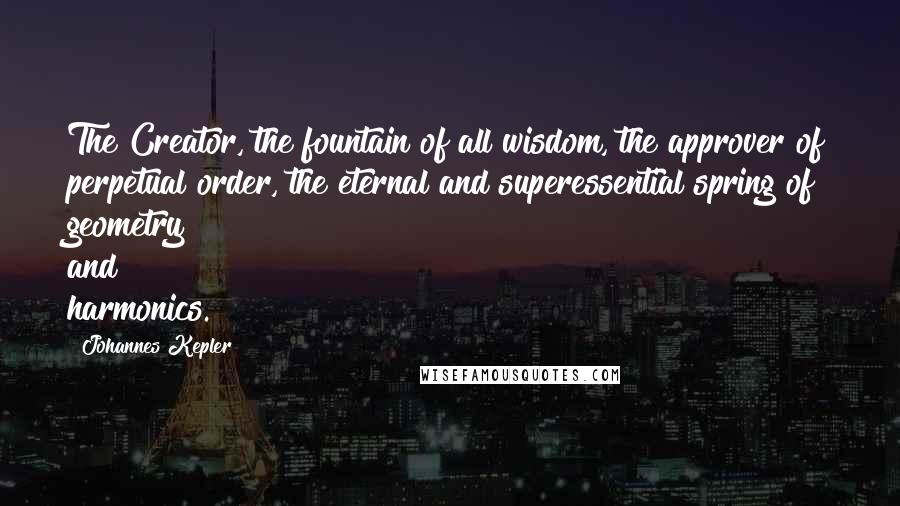 The Creator, the fountain of all wisdom, the approver of perpetual order, the eternal and superessential spring of geometry and harmonics.

Johannes Kepler

WISEFAMOUSQUOTES.COM